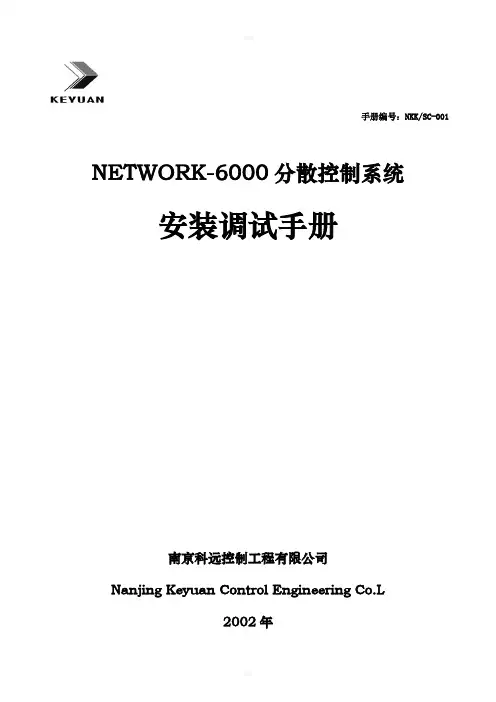 KEYUAN

手册编号：NKK/SC-001

NETWORK-6000分散控制系统

安装调试手册

南京科远控制工程有限公司

Nanjing Keyuan Control Engineering Co.L

2002年